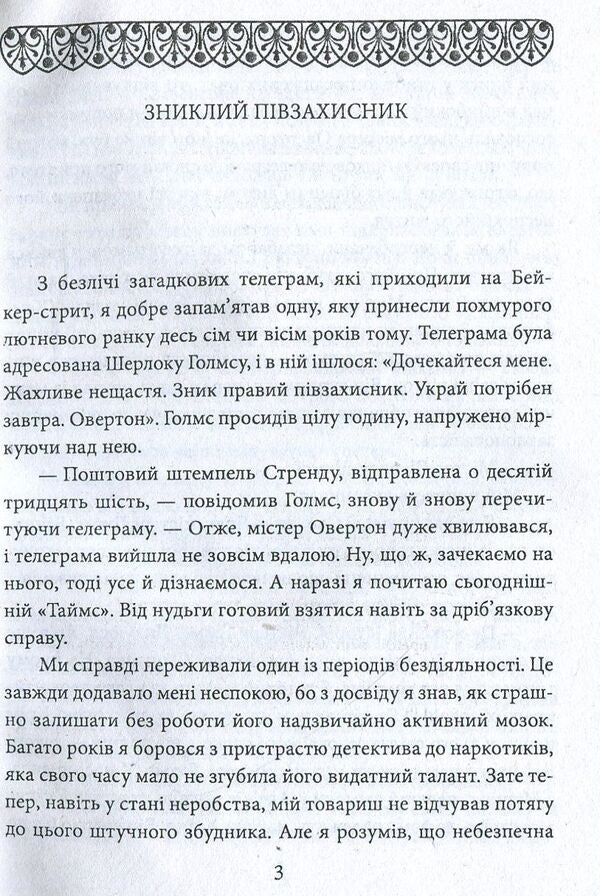 ЗНИКЛИЙ ПІВЗАХИСНИК

З безлічі загадкових телеграм, які приходили на Бейкер-стрит, я добре запам'ятав одну, яку принесли похмурого лютневого ранку десь сім чи вісім років тому. Телеграма була адресована Шерлоку Голмсу, і в ній ішлося: «Дочекайтеся мене. Жахливе нещастя. Зник правий півзахисник. Украй потрібен завтра. Овертон». Голмс просидів цілу годину, напружено міркуючи над нею.

— Поштовий штемпель Стренду, відправлена о десятій тридцять шість, — повідомив Голмс, знову й знову перечитуючи телеграму. — Отже, містер Овертон дуже хвилювався, і телеграма вийшла не зовсім вдалою. Ну, що ж, зачекаємо на нього, тоді усе й дізнаємося. А наразі я почитаю сьогоднішній «Таймс». Від нудьги готовий взятися навіть за дріб'язкову справу.

Ми справді переживали один із періодів бездіяльності. Це завжди додавало мені неспокою, бо з досвіду я знав, як страшно залишати без роботи його надзвичайно активний мозок. Багато років я боровся з пристрастю детектива до наркотиків, яка свого часу мало не згубила його видатний талант. Зате тепер, навіть у стані неробства, мій товариш не відчував потягу до цього штучного збудника. Але я розумів, що небезпечна

3